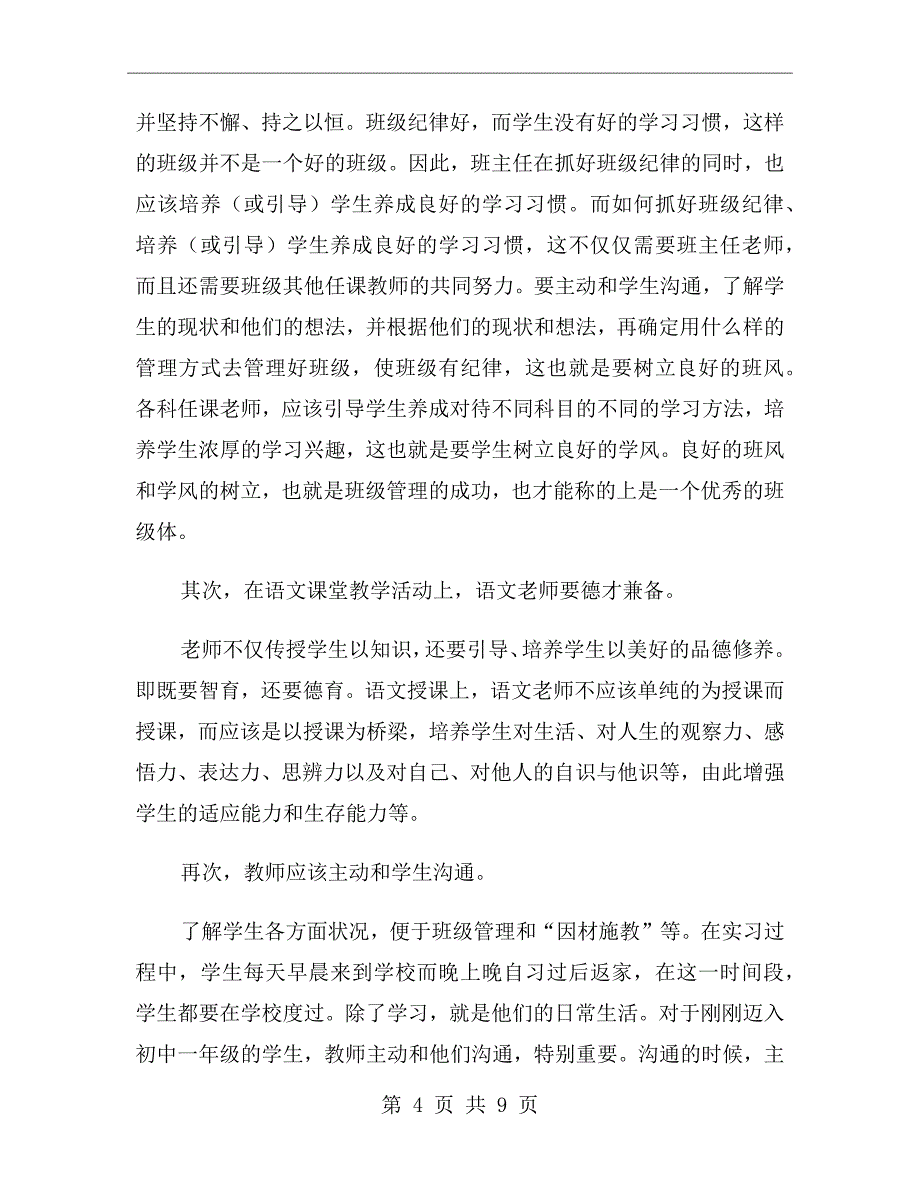 并坚持不懈、持之以恒。班级纪律好，而学生没有好的学习习惯，这样的班级并不是一个好的班级。因此，班主任在抓好班级纪律的同时，也应该培养（或引导）学生养成良好的学习习惯。而如何抓好班级纪律、培养（或引导）学生养成良好的学习习惯，这不仅仅需要班主任老师，而且还需要班级其他任课教师的共同努力。要主动和学生沟通，了解学生的现状和他们的想法，并根据他们的现状和想法，再确定用什么样的管理方式去管理好班级，使班级有纪律，这也就是要树立良好的班风。各科任课老师，应该引导学生养成对待不同科目的不同的学习方法，培养学生浓厚的学习兴趣，这也就是要学生树立良好的学风。良好的班风和学风的树立，也就是班级管理的成功，也才能称的上是一个优秀的班级体。

其次，在语文课堂教学活动上，语文老师要德才兼备。

老师不仅传授学生以知识，还要引导、培养学生以美好的品德修养。即既要智育，还要德育。语文授课上，语文老师不应该单纯的为授课而授课，而应该是以授课为桥梁，培养学生对生活、对人生的观察力、感悟力、表达力、思辨力以及对自己、对他人的自识与他识等，由此增强学生的适应能力和生存能力等。

再次，教师应该主动和学生沟通。

了解学生各方面状况，便于班级管理和“因材施教”等。在实习过程中，学生每天早晨来到学校而晚上晚自习过后返家，在这一时间段，学生都要在学校度过。除了学习，就是他们的日常生活。对于刚刚迈入初中一年级的学生，教师主动和他们沟通，特别重要。沟通的时候，主

第 4 页 共 9 页